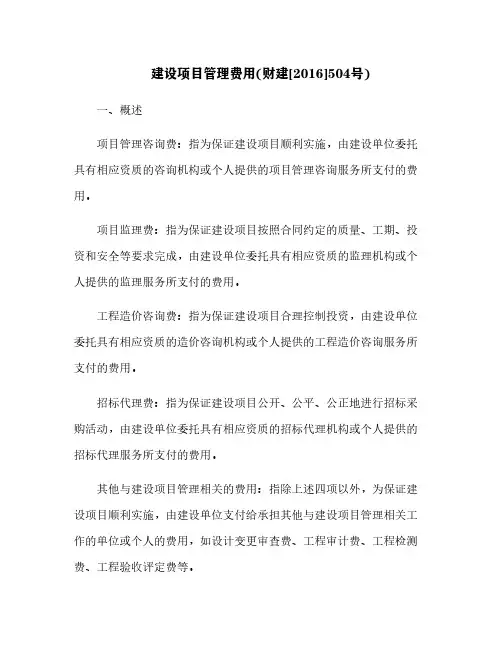 建设项目管理费用(财建[2016]504号)

一、概述

项目管理咨询费：指为保证建设项目顺利实施，由建设单位委托具有相应资质的咨询机构或个人提供的项目管理咨询服务所支付的费用。

项目监理费：指为保证建设项目按照合同约定的质量、工期、投资和安全等要求完成，由建设单位委托具有相应资质的监理机构或个人提供的监理服务所支付的费用。

工程造价咨询费：指为保证建设项目合理控制投资，由建设单位委托具有相应资质的造价咨询机构或个人提供的工程造价咨询服务所支付的费用。

招标代理费：指为保证建设项目公开、公平、公正地进行招标采购活动，由建设单位委托具有相应资质的招标代理机构或个人提供的招标代理服务所支付的费用。

其他与建设项目管理相关的费用：指除上述四项以外，为保证建设项目顺利实施，由建设单位支付给承担其他与建设项目管理相关工作的单位或个人的费用，如设计变更审查费、工程审计费、工程检测费、工程验收评定费等。